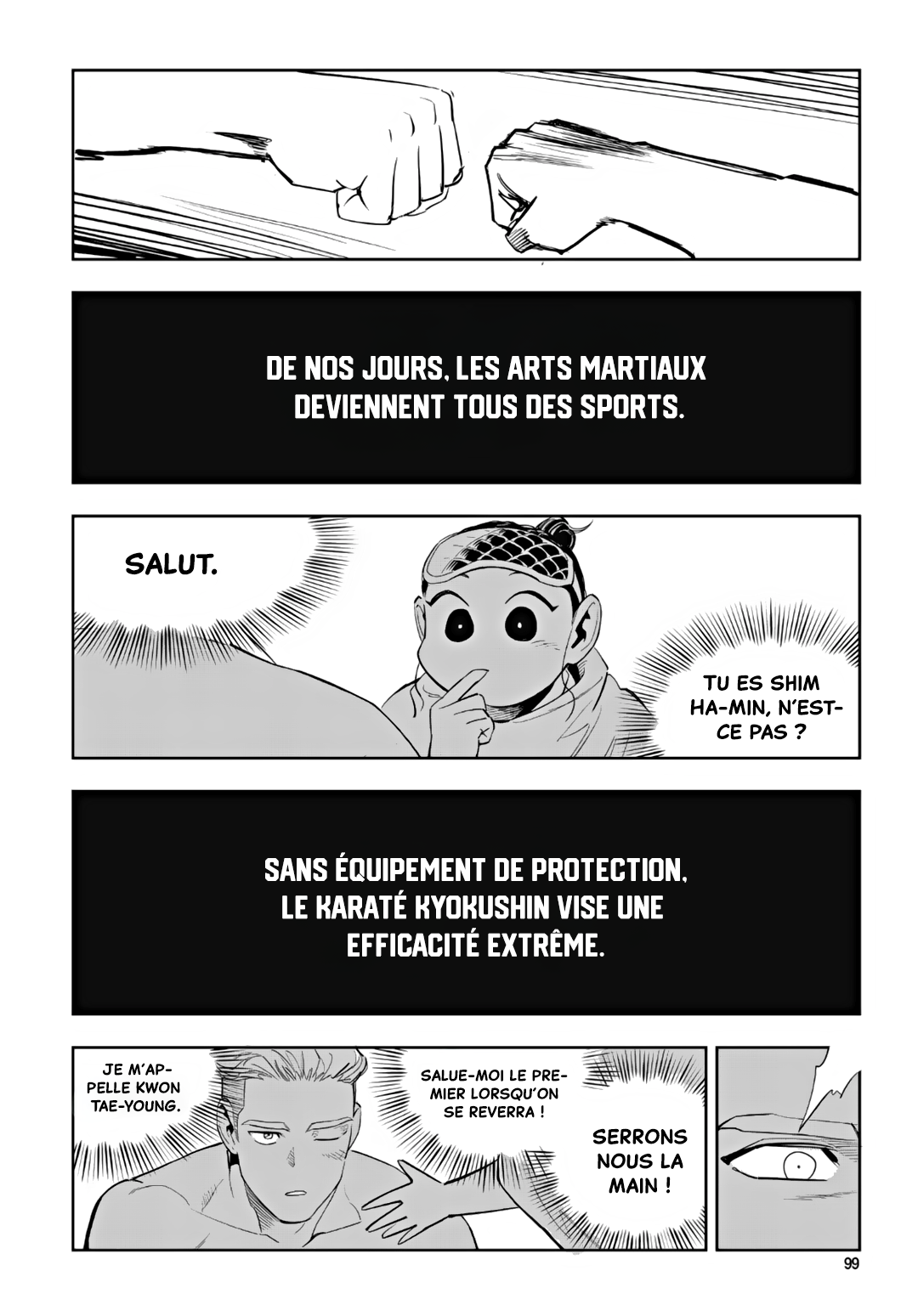 DE NOS JOURS, LES ARTS MARTIAUX DEVIENNENT TOUS DES SPORTS.

SALUT.

TU ES SHIM HA-MIN, N'EST-CE PAS ?

SANS ÉQUIPEMENT DE PROTECTION, LE KARATÉ KYOKUSHIN VISE UNE EFFICACITÉ EXTRÊME.

JE M'APPELLE KWON TAE-YOUNG.

SALUE-MOI LE PREMIER LORSQU'ON SE REVERRA !

SERRONS NOUS LA MAIN !

99